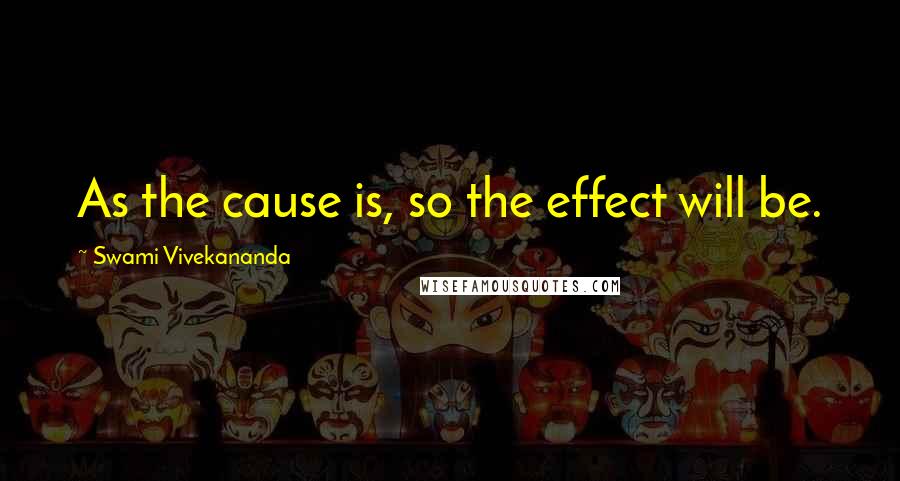 As the cause is, so the effect will be.

~ Swami Vivekananda

WISEFAMOUSQUOTES.COM